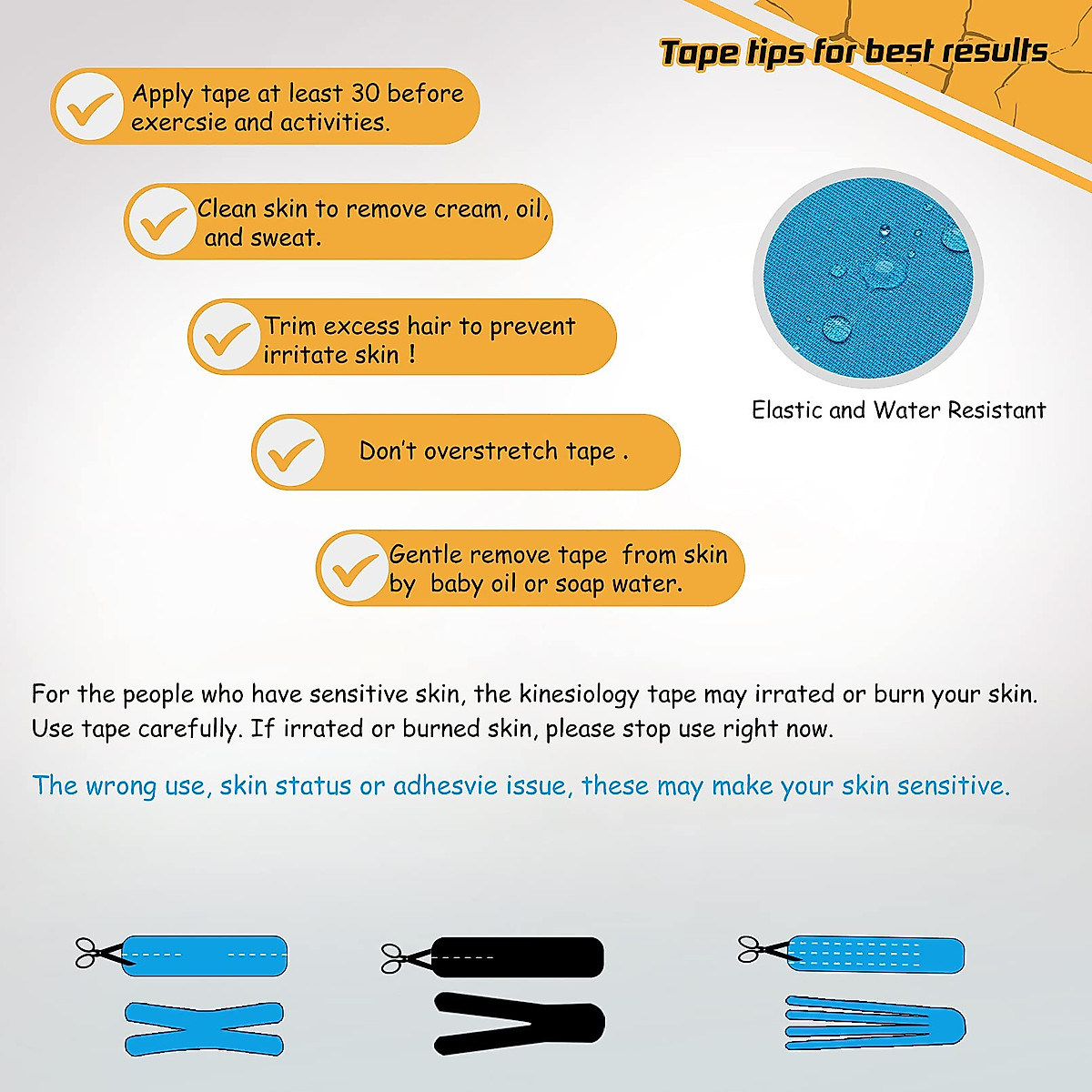 Tape tips for best results

Apply tape at least 30 before exercsie and activities.

Clean skin to remove cream, oil, and sweat.

Trim excess hair to prevent irritate skin !

Don't overstretch tape .

Gentle remove tape from skin by baby oil or soap water.

Elastic and Water Resistant

For the people who have sensitive skin, the kinesiology tape may irrated or burn your skin. Use tape carefully. If irrated or burned skin, please stop use right now.

The wrong use, skin status or adhesvie issue, these may make your skin sensitive.